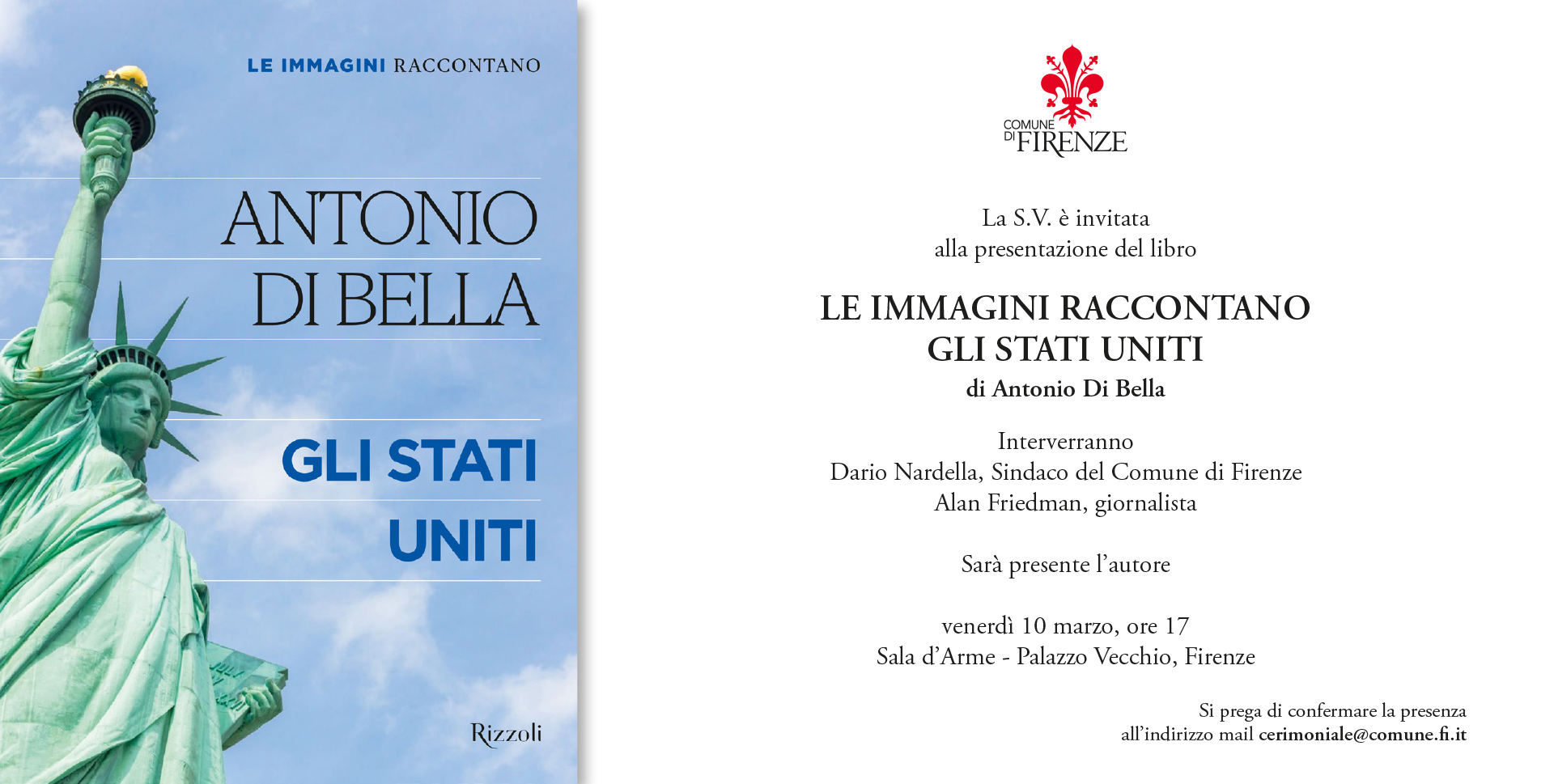 LE IMMAGINI RACCONTANO

ANTONIO
DI BELLA

GLI STATI
UNITI

Rizzoli

COMUNE
DI FIRENZE

La S.V. è invitata
alla presentazione del libro

LE IMMAGINI RACCONTANO
GLI STATI UNITI
di Antonio Di Bella

Interverranno
Dario Nardella, Sindaco del Comune di Firenze
Alan Friedman, giornalista

Sarà presente l'autore

venerdì 10 marzo, ore 17
Sala d'Arme - Palazzo Vecchio, Firenze

Si prega di confermare la presenza
all'indirizzo mail cerimoniale@comune.fi.it